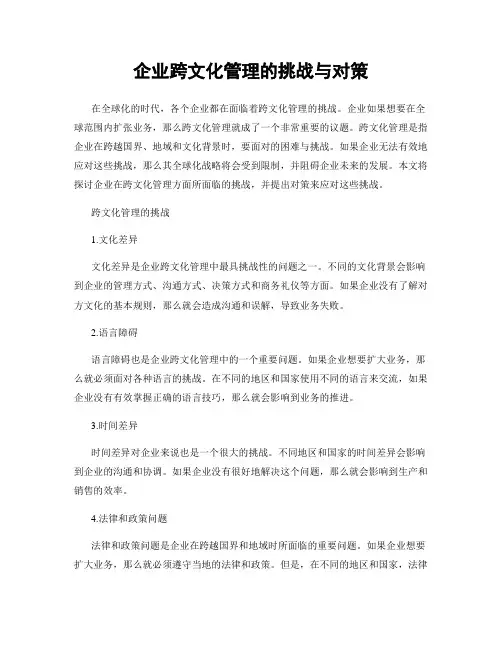 企业跨文化管理的挑战与对策

在全球化的时代，各个企业都在面临着跨文化管理的挑战。企业如果想要在全球范围内扩张业务，那么跨文化管理就成了一个非常重要的议题。跨文化管理是指企业在跨越国界、地域和文化背景时，要面对的困难与挑战。如果企业无法有效地应对这些挑战，那么其全球化战略将会受到限制，并阻碍企业未来的发展。本文将探讨企业在跨文化管理方面所面临的挑战，并提出对策来应对这些挑战。

跨文化管理的挑战

1.文化差异

文化差异是企业跨文化管理中最具挑战性的问题之一。不同的文化背景会影响到企业的管理方式、沟通方式、决策方式和商务礼仪等方面。如果企业没有了解对方文化的基本规则，那么就会造成沟通和误解，导致业务失败。

2.语言障碍

语言障碍也是企业跨文化管理中的一个重要问题。如果企业想要扩大业务，那么就必须面对各种语言的挑战。在不同的地区和国家使用不同的语言来交流，如果企业没有有效掌握正确的语言技巧，那么就会影响到业务的推进。

3.时间差异

时间差异对企业来说也是一个很大的挑战。不同地区和国家的时间差异会影响到企业的沟通和协调。如果企业没有很好地解决这个问题，那么就会影响到生产和销售的效率。

4.法律和政策问题

法律和政策问题是企业在跨越国界和地域时所面临的重要问题。如果企业想要扩大业务，那么就必须遵守当地的法律和政策。但是，在不同的地区和国家，法律